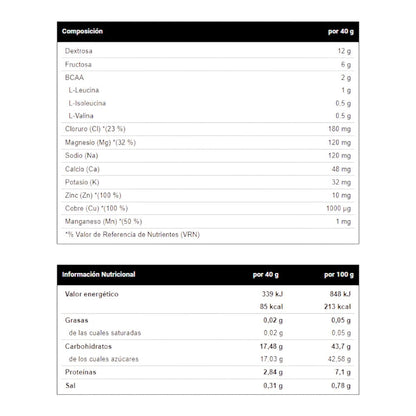 | Composición | por 40 g |
|---|---|
| Dextrosa | 12 g |
| Fructosa | 6 g |
| BCAA | 2 g |
| L-Leucina | 1 g |
| L-Isoleucina | 0.5 g |
| L-Valina | 0.5 g |
| Cloruro (Cl) *(23 %) | 180 mg |
| Magnesio (Mg) *(32 %) | 120 mg |
| Sodio (Na) | 120 mg |
| Calcio (Ca) | 48 mg |
| Potasio (K) | 32 mg |
| Zinc (Zn) *(100 %) | 10 mg |
| Cobre (Cu) *(100 %) | 1000 µg |
| Manganeso (Mn) *(50 %) | 1 mg |
| *% Valor de Referencia de Nutrientes (VRN) | |

| Información Nutricional | por 40 g | por 100 g |
|---|---|---|
| Valor energético | 339 kJ | 848 kJ |
| | 85 kcal | 213 kcal |
| Grasas | 0,02 g | 0,05 g |
| de las cuales saturadas | 0,02 g | 0,05 g |
| Carbohidratos | 17,48 g | 43,7 g |
| de los cuales azúcares | 17,03 g | 42,58 g |
| Proteínas | 2,84 g | 7,1 g |
| Sal | 0,31 g | 0,78 g |